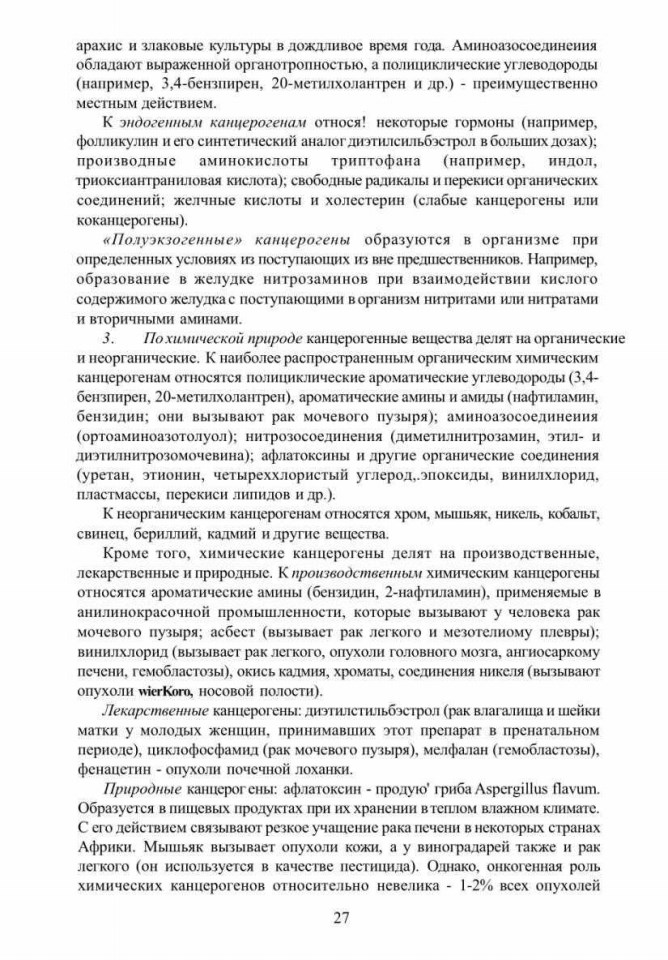 арахис и злаковые культуры в дождливое время года. Аминоазосоединеиия обладают выраженной органотропностью, а полициклические углеводороды (например, 3,4-бензпирен, 20-метилхолантрен и др.) - преимущественно местным действием.

К эндогенным канцерогенам относя! некоторые гормоны (например, фолликулин и его синтетический аналог диэтилсильбэстрол в больших дозах); производные аминокислоты триптофана (например, индол, триоксиантраниловая кислота); свободные радикалы и перекиси органических соединений; желчные кислоты и холестерин (слабые канцерогены или коканцерогены).

«Полуэкзогенные» канцерогены образуются в организме при определенных условиях из поступающих из вне предшественников. Например, образование в желудке нитрозаминов при взаимодействии кислого содержимого желудка с поступающими в организм нитритами или нитратами и вторичными аминами.

3. По химической природе канцерогенные вещества делят на органические и неорганические. К наиболее распространенным органическим химическим канцерогенам относятся полициклические ароматические углеводороды (3,4-бензпирен, 20-метилхолантрен), ароматические амины и амиды (нафтиламин, бензидин; они вызывают рак мочевого пузыря); аминоазосоединения (ортоаминоазотолуол); нитрозосоединения (диметилнитрозамин, этил- и диэтилнитрозомочевина); афлатоксины и другие органические соединения (уретан, этионин, четыреххлористый углерод,.эпоксиды, винилхлорид, пластмассы, перекиси липидов и др.).

К неорганическим канцерогенам относятся хром, мышьяк, никель, кобальт, свинец, бериллий, кадмий и другие вещества.

Кроме того, химические канцерогены делят на производственные, лекарственные и природные. К производственным химическим канцерогены относятся ароматические амины (бензидин, 2-нафтиламин), применяемые в анилинокрасочной промышленности, которые вызывают у человека рак мочевого пузыря; асбест (вызывает рак легкого и мезотелиому плевры); винилхлорид (вызывает рак легкого, опухоли головного мозга, ангиосаркому печени, гемобластозы), окись кадмия, хроматы, соединения никеля (вызывают опухоли wierKoro, носовой полости).

Лекарственные канцерогены: диэтилстильбэстрол (рак влагалища и шейки матки у молодых женщин, принимавших этот препарат в пренатальном периоде), циклофосфамид (рак мочевого пузыря), мелфалан (гемобластозы), фенацетин - опухоли почечной лоханки.

Природные канцерог ены: афлатоксин - продую' гриба Aspergillus flavum. Образуется в пищевых продуктах при их хранении в теплом влажном климате. С его действием связывают резкое учащение рака печени в некоторых странах Африки. Мышьяк вызывает опухоли кожи, а у виноградарей также и рак легкого (он используется в качестве пестицида). Однако, онкогенная роль химических канцерогенов относительно невелика - 1-2% всех опухолей

27